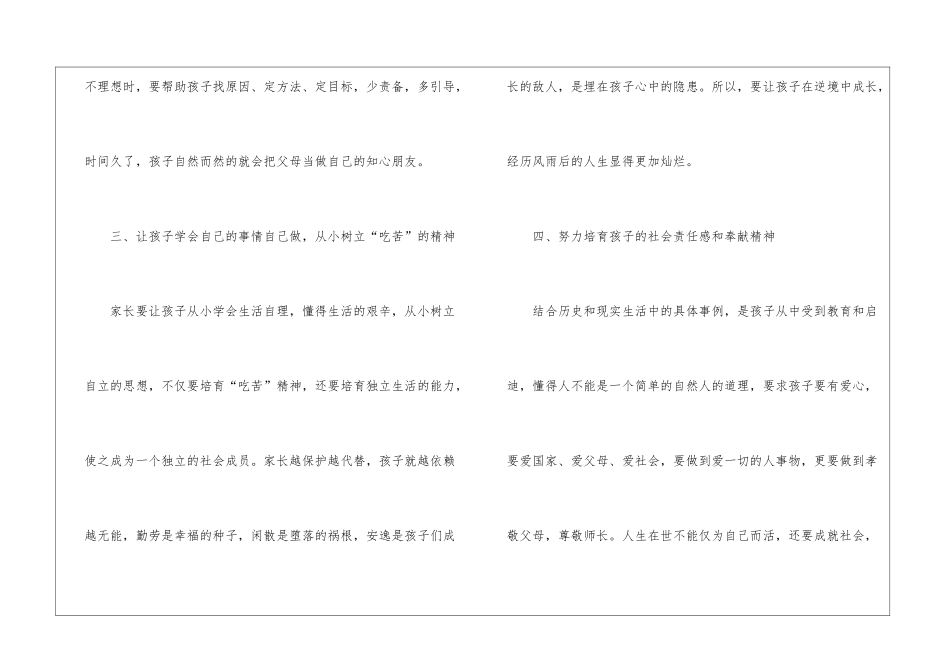 不理想时，要帮助孩子找原因、定方法、定目标，少责备，多引导，时间久了，孩子自然而然的就会把父母当做自己的知心朋友。

三、让孩子学会自己的事情自己做，从小树立“吃苦”的精神

家长要让孩子从小学会生活自理，懂得生活的艰辛，从小树立自立的思想，不仅要培育“吃苦”精神，还要培育独立生活的能力，使之成为一个独立的社会成员。家长越保护越代替，孩子就越依赖越无能，勤劳是幸福的种子，闲散是堕落的祸根，安逸是孩子们成长的敌人，是埋在孩子心中的隐患。所以，要让孩子在逆境中成长，经历风雨后的人生显得更加灿烂。

四、努力培育孩子的社会责任感和奉献精神

结合历史和现实生活中的具体事例，是孩子从中受到教育和启迪，懂得人不能是一个简单的自然人的道理，要求孩子要有爱心，要爱国家、爱父母、爱社会，要做到爱一切的人事物，更要做到孝敬父母，尊敬师长。人生在世不能仅为自己而活，还要成就社会，